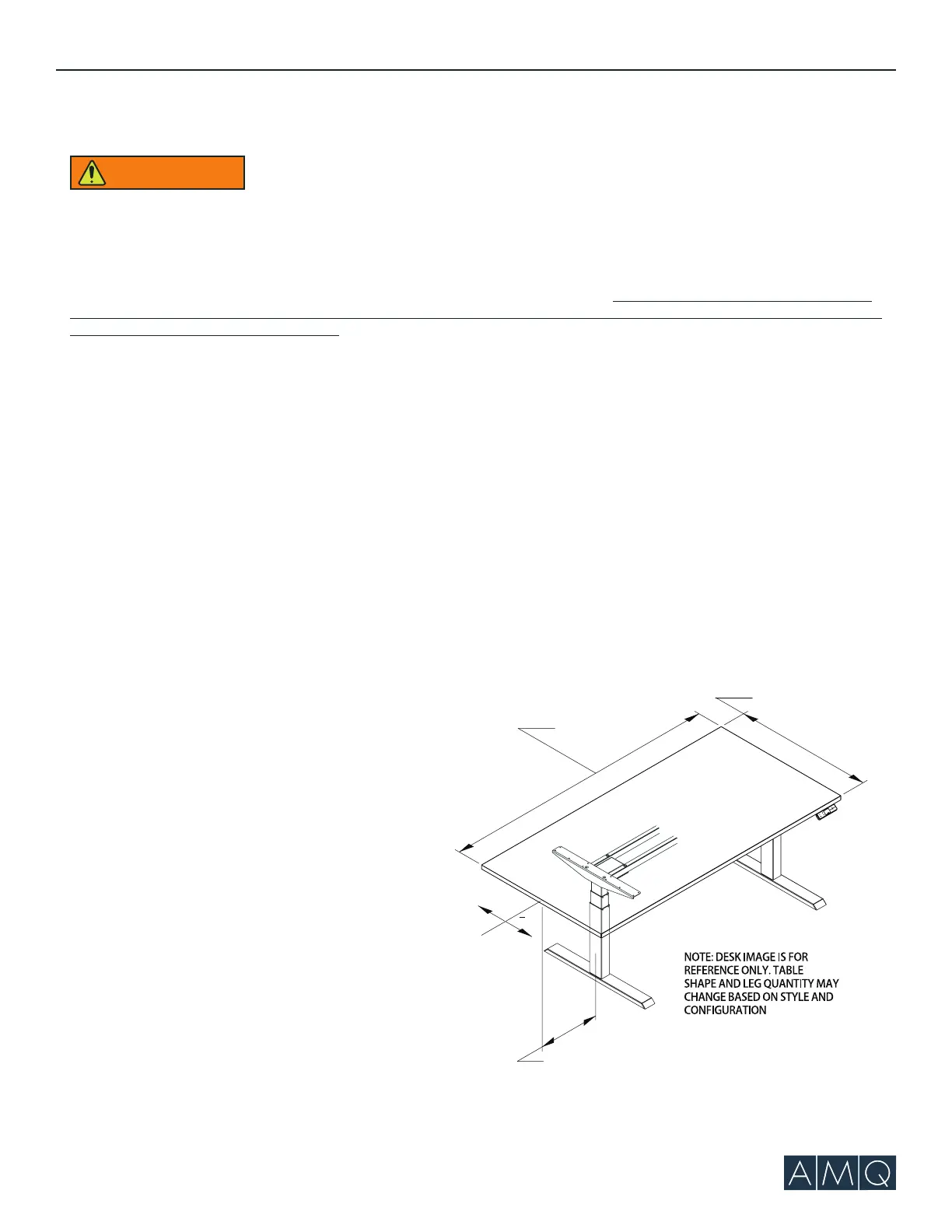 NOTE: DESK IMAGE IS FOR REFERENCE ONLY. TABLE SHAPE AND LEG QUANTITY MAY CHANGE BASED ON STYLE AND CONFIGURATION

AMQ